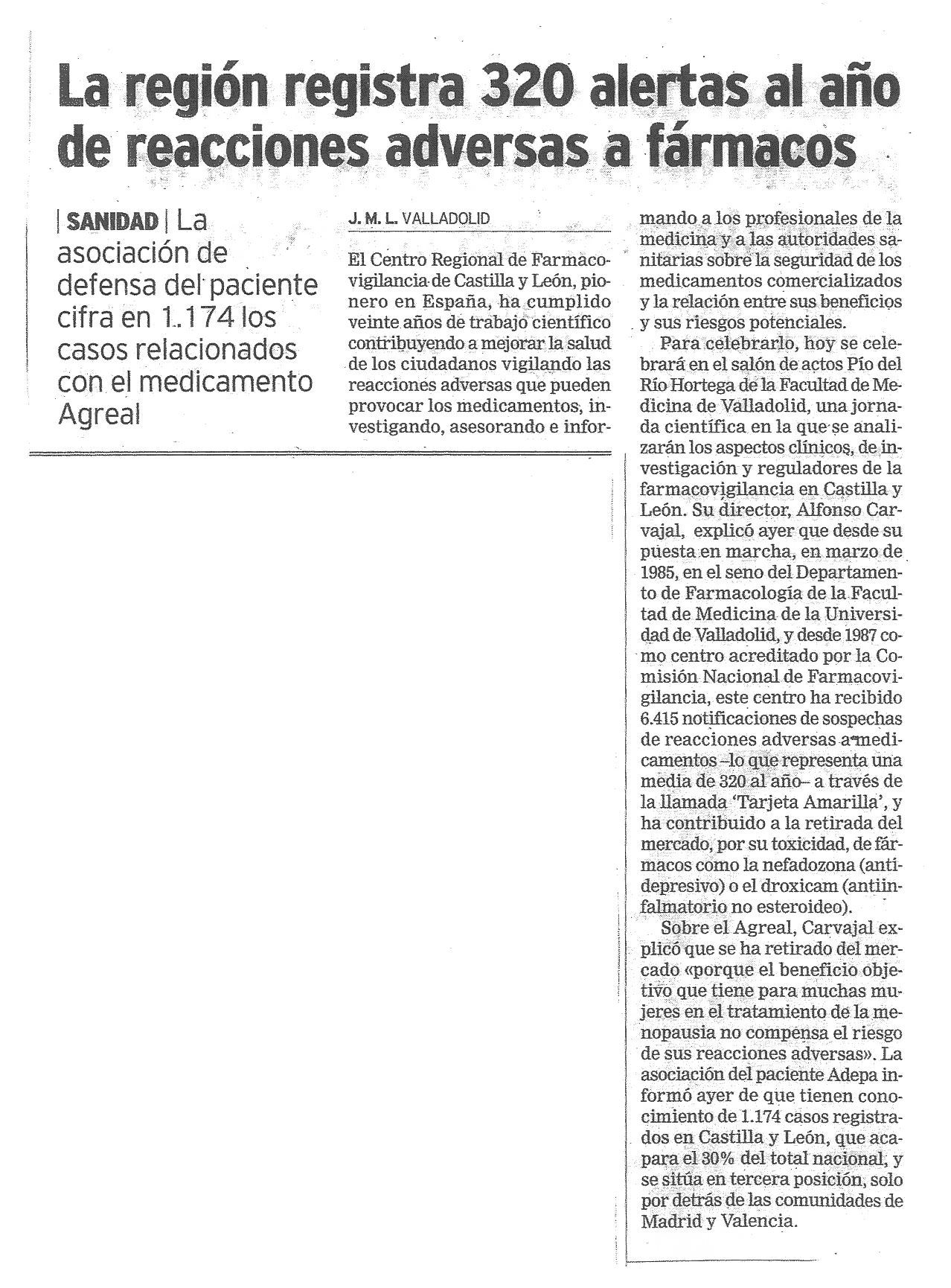 La región registra 320 alertas al año de reacciones adversas a fármacos

| SANIDAD | La asociación de defensa del paciente cifra en 1.174 los casos relacionados con el medicamento Agreal

J. M. L. VALLADOLID

El Centro Regional de Farmacovigilancia de Castilla y León, pionero en España, ha cumplido veinte años de trabajo científico contribuyendo a mejorar la salud de los ciudadanos vigilando las reacciones adversas que pueden provocar los medicamentos, investigando, asesorando e informando a los profesionales de la medicina y a las autoridades sanitarias sobre la seguridad de los medicamentos comercializados y la relación entre sus beneficios y sus riesgos potenciales.

Para celebrarlo, hoy se celebrará en el salón de actos Pío del Río Hortega de la Facultad de Medicina de Valladolid, una jornada científica en la que se analizarán los aspectos clínicos, de investigación y reguladores de la farmacovigilancia en Castilla y León. Su director, Alfonso Carvajal, explicó ayer que desde su puesta en marcha, en marzo de 1985, en el seno del Departamento de Farmacología de la Facultad de Medicina de la Universidad de Valladolid, y desde 1987 como centro acreditado por la Comisión Nacional de Farmacovigilancia, este centro ha recibido 6.415 notificaciones de sospechas de reacciones adversas a medicamentos –lo que representa una media de 320 al año– a través de la llamada 'Tarjeta Amarilla', y ha contribuido a la retirada del mercado, por su toxicidad, de fármacos como la nefadozona (antidepresivo) o el droxicam (antiinfalmatorio no esteroideo).

Sobre el Agreal, Carvajal explicó que se ha retirado del mercado «porque el beneficio objetivo que tiene para muchas mujeres en el tratamiento de la menopausia no compensa el riesgo de sus reacciones adversas». La asociación del paciente Adepa informó ayer de que tienen conocimiento de 1.174 casos registrados en Castilla y León, que acapara el 30% del total nacional, y se sitúa en tercera posición, solo por detrás de las comunidades de Madrid y Valencia.